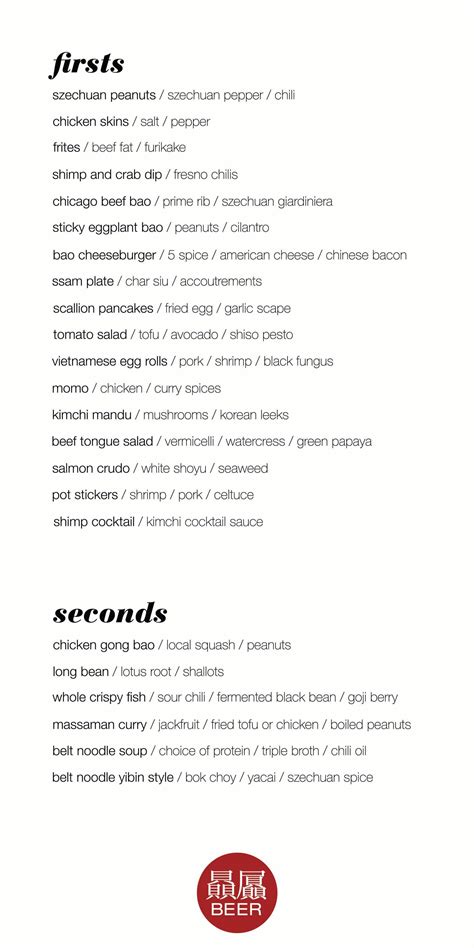 firsts

szechuan peanuts / szechuan pepper / chili

chicken skins / salt / pepper

frites / beef fat / furikake

shimp and crab dip / fresno chilis

chicago beef bao / prime rib / szechuan giardiniera

sticky eggplant bao / peanuts / cilantro

bao cheeseburger / 5 spice / american cheese / chinese bacon

ssam plate / char siu / accoutrements

scallion pancakes / fried egg / garlic scape

tomato salad / tofu / avocado / shiso pesto

vietnamese egg rolls / pork / shrimp / black fungus

momo / chicken / curry spices

kimchi mandu / mushrooms / korean leeks

beef tongue salad / vermicelli / watercress / green papaya

salmon crudo / white shoyu / seaweed

pot stickers / shrimp / pork / celtuce

shimp cocktail / kimchi cocktail sauce

seconds

chicken gong bao / local squash / peanuts

long bean / lotus root / shallots

whole crispy fish / sour chili / fermented black bean / goji berry

massaman curry / jackfruit / fried tofu or chicken / boiled peanuts

belt noodle soup / choice of protein / triple broth / chili oil

belt noodle yibin style / bok choy / yacai / szechuan spice

贔屭
BEER